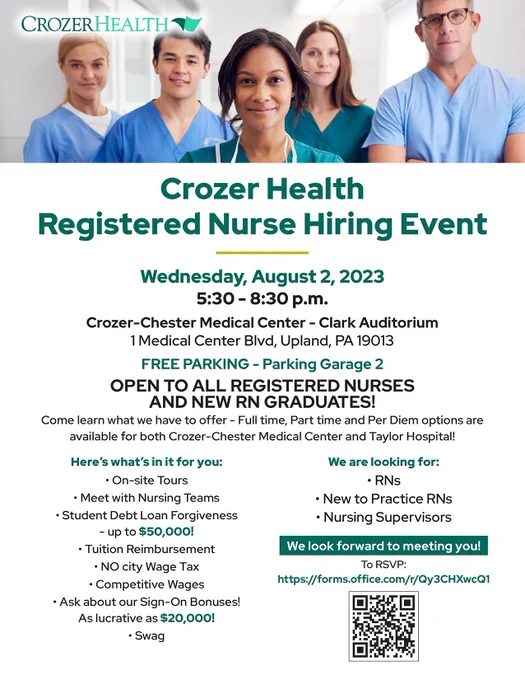 CROZERHEALTH

Crozer Health
Registered Nurse Hiring Event

Wednesday, August 2, 2023
5:30 - 8:30 p.m.

Crozer-Chester Medical Center - Clark Auditorium
1 Medical Center Blvd, Upland, PA 19013

FREE PARKING - Parking Garage 2

OPEN TO ALL REGISTERED NURSES AND NEW RN GRADUATES!

Come learn what we have to offer - Full time, Part time and Per Diem options are available for both Crozer-Chester Medical Center and Taylor Hospital!

Here's what's in it for you:
• On-site Tours
• Meet with Nursing Teams
• Student Debt Loan Forgiveness - up to $50,000!
• Tuition Reimbursement
• NO city Wage Tax
• Competitive Wages
• Ask about our Sign-On Bonuses! As lucrative as $20,000!
• Swag

We are looking for:
• RNs
• New to Practice RNs
• Nursing Supervisors

We look forward to meeting you!

To RSVP:
https://forms.office.com/r/Qy3CHXwcQ1